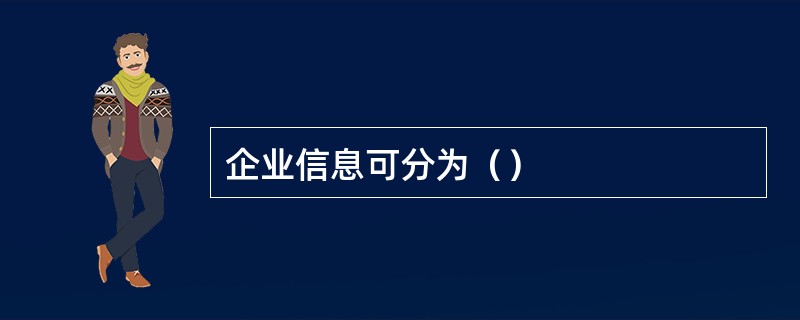 企业信息可分为（）